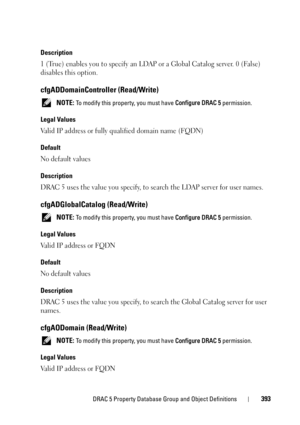 Description

1 (True) enables you to specify an LDAP or a Global Catalog server. 0 (False) disables this option.

cfgADDomainController (Read/Write)

NOTE: To modify this property, you must have Configure DRAC 5 permission.

Legal Values

Valid IP address or fully qualified domain name (FQDN)

Default

No default values

Description

DRAC 5 uses the value you specify, to search the LDAP server for user names.

cfgADGlobalCatalog (Read/Write)

NOTE: To modify this property, you must have Configure DRAC 5 permission.

Legal Values

Valid IP address or FQDN

Default

No default values

Description

DRAC 5 uses the value you specify, to search the Global Catalog server for user names.

cfgAODomain (Read/Write)

NOTE: To modify this property, you must have Configure DRAC 5 permission.

Legal Values

Valid IP address or FQDN

DRAC 5 Property Database Group and Object Definitions | 393